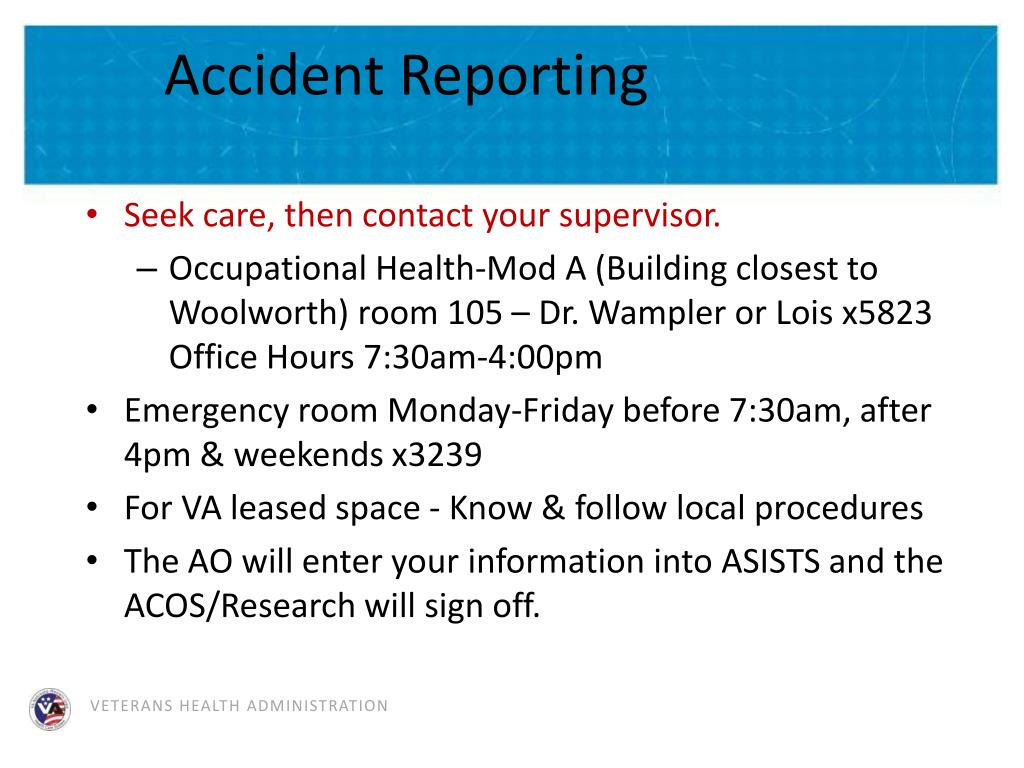 Accident Reporting

• Seek care, then contact your supervisor.
– Occupational Health-Mod A (Building closest to Woolworth) room 105 – Dr. Wampler or Lois x5823 Office Hours 7:30am-4:00pm
• Emergency room Monday-Friday before 7:30am, after 4pm & weekends x3239
• For VA leased space - Know & follow local procedures
• The AO will enter your information into ASISTS and the ACOS/Research will sign off.

VETERANS HEALTH ADMINISTRATION